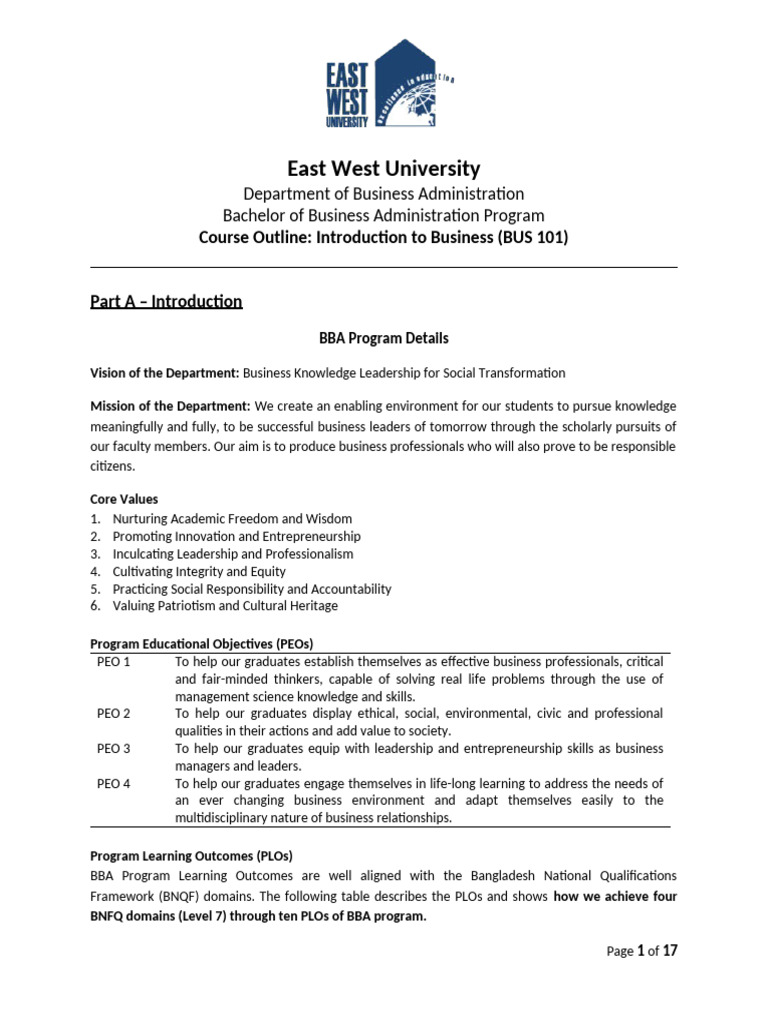 EAST WEST UNIVERSITY

East West University

Department of Business Administration
Bachelor of Business Administration Program
Course Outline: Introduction to Business (BUS 101)

Part A – Introduction

BBA Program Details

Vision of the Department: Business Knowledge Leadership for Social Transformation

Mission of the Department: We create an enabling environment for our students to pursue knowledge meaningfully and fully, to be successful business leaders of tomorrow through the scholarly pursuits of our faculty members. Our aim is to produce business professionals who will also prove to be responsible citizens.

Core Values
1. Nurturing Academic Freedom and Wisdom
2. Promoting Innovation and Entrepreneurship
3. Inculcating Leadership and Professionalism
4. Cultivating Integrity and Equity
5. Practicing Social Responsibility and Accountability
6. Valuing Patriotism and Cultural Heritage

Program Educational Objectives (PEOs)

| PEO 1 | To help our graduates establish themselves as effective business professionals, critical and fair-minded thinkers, capable of solving real life problems through the use of management science knowledge and skills. |
|---|---|
| PEO 2 | To help our graduates display ethical, social, environmental, civic and professional qualities in their actions and add value to society. |
| PEO 3 | To help our graduates equip with leadership and entrepreneurship skills as business managers and leaders. |
| PEO 4 | To help our graduates engage themselves in life-long learning to address the needs of an ever changing business environment and adapt themselves easily to the multidisciplinary nature of business relationships. |

Program Learning Outcomes (PLOs)
BBA Program Learning Outcomes are well aligned with the Bangladesh National Qualifications Framework (BNQF) domains. The following table describes the PLOs and shows how we achieve four BNFQ domains (Level 7) through ten PLOs of BBA program.

Page 1 of 17